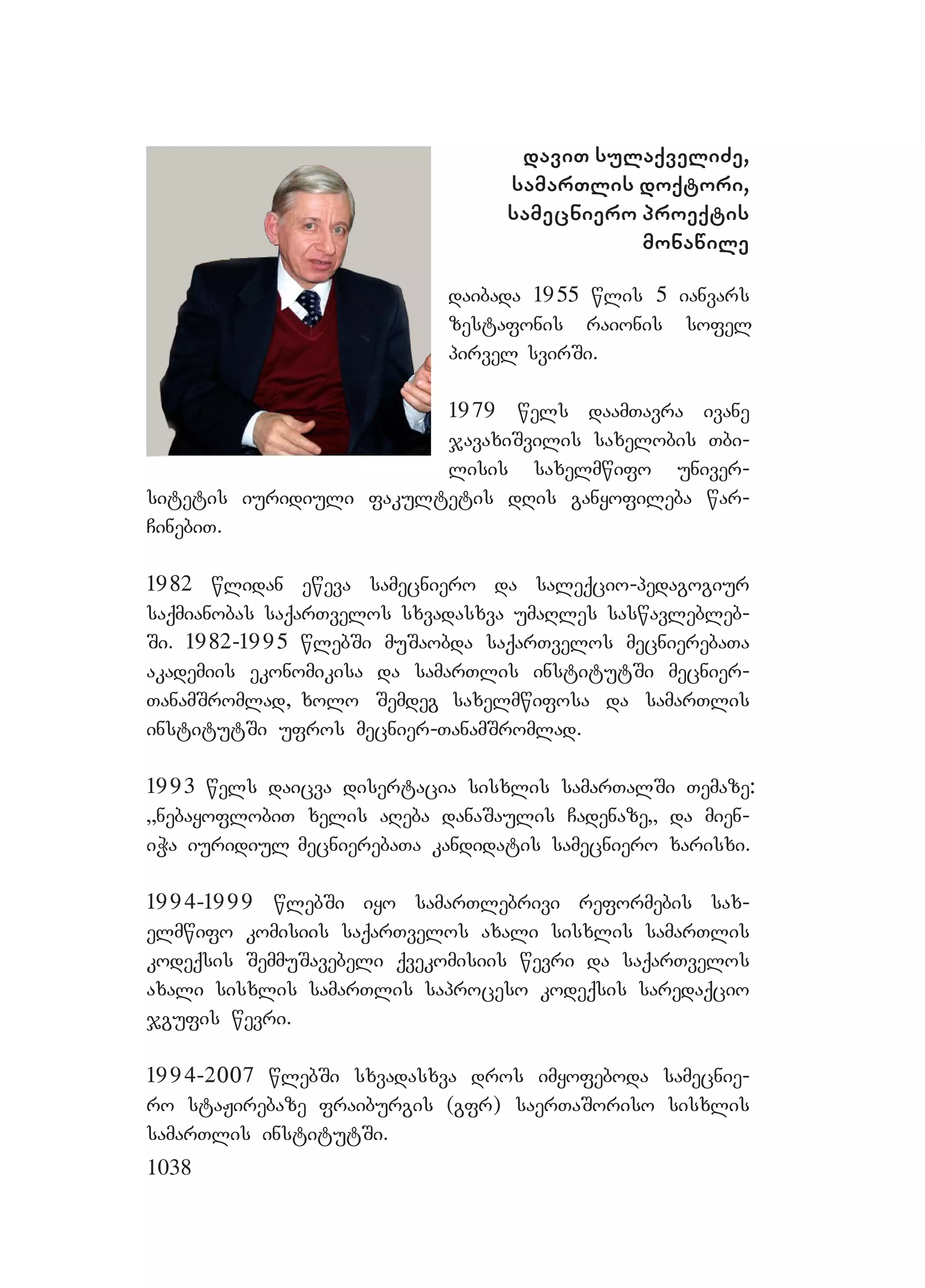 დავით სულაქველიძე, სამართლის დოქტორი, სამეცნიერო პროექტის მონაწილე

დაიბადა 1955 წლის 5 იანვარს ზესტაფონის რაიონის სოფელ პირველ სვირში.

1979 წელს დაამთავრა ივანე ჯავახიშვილის სახელობის თბილისის სახელმწიფო უნივერსიტეტის იურიდიული ფაკულტეტის დღის განყოფილება წარჩინებით.

1982 წლიდან ეწევა სამეცნიერო და სალექციო-პედაგოგიურ საქმიანობას საქართველოს სხვადასხვა უმაღლეს სასწავლებლებში. 1982-1995 წლებში მუშაობდა საქართველოს მეცნიერებათა აკადემიის ეკონომიკისა და სამართლის ინსტიტუტში მეცნიერთანამშრომლად, ხოლო შემდეგ სახელმწიფოსა და სამართლის ინსტიტუტში უფროს მეცნიერ-თანამშრომლად.

1993 წელს დაიცვა დისერტაცია სისხლის სამართალში თემაზე: ,,ნებაყოფლობით ხელის აღება დანაშაულის ჩადენაზე,, და მიენიჭა იურიდიულ მეცნიერებათა კანდიდატის სამეცნიერო ხარისხი.

1994-1999 წლებში იყო სამართლებრივი რეფორმების სახელმწიფო კომისიის საქართველოს ახალი სისხლის სამართლის კოდექსის შემმუშავებელი ქვეკომისიის წევრი და საქართველოს ახალი სისხლის სამართლის საპროცესო კოდექსის სარედაქციო ჯგუფის წევრი.

1994-2007 წლებში სხვადასხვა დროს იმყოფებოდა სამეცნიერო სტაჟირებაზე ფრაიბურგის (გფრ) საერთაშორისო სისხლის სამართლის ინსტიტუტში.

1038